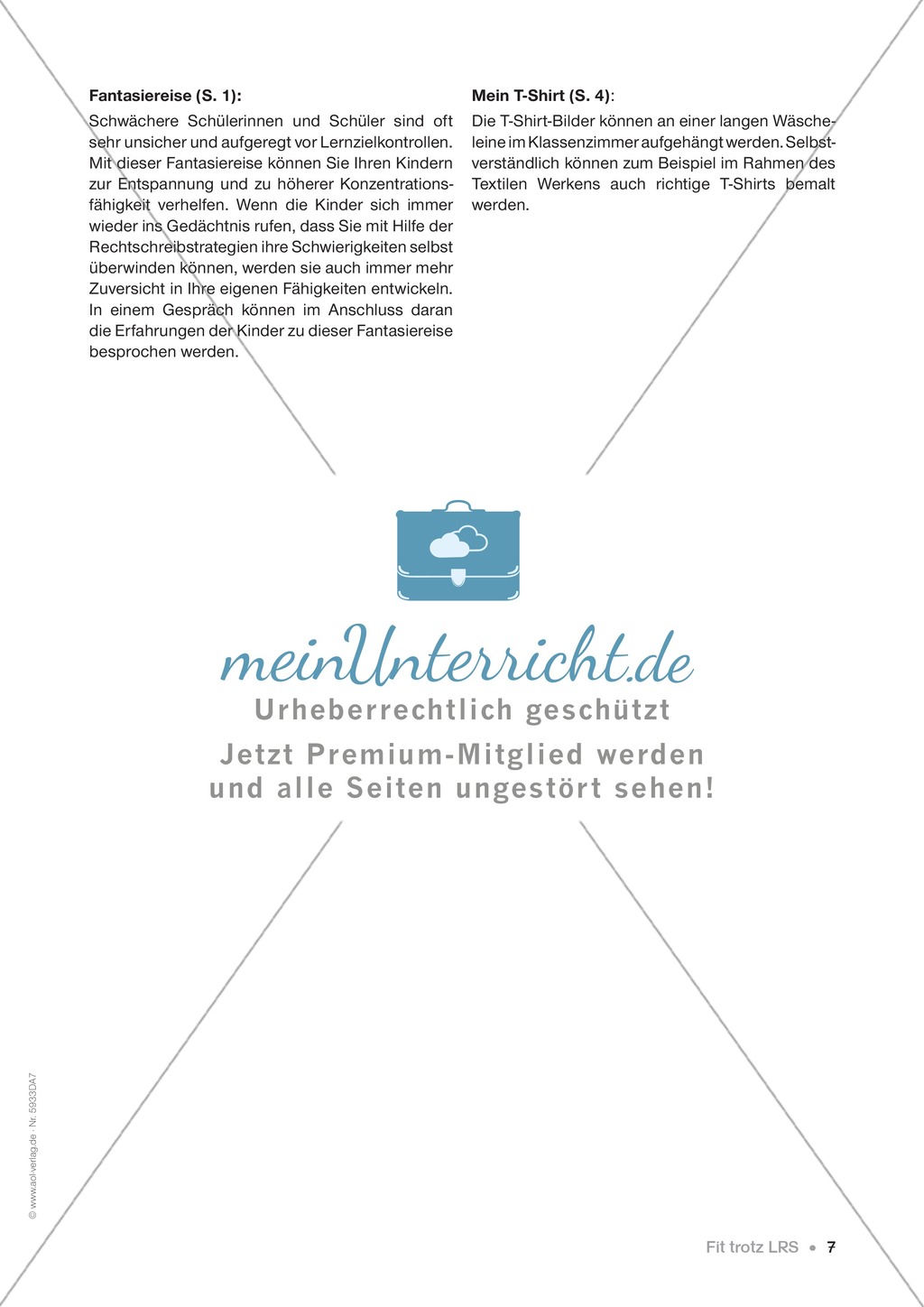 **Fantasiereise (S. 1):**
Schwächere Schülerinnen und Schüler sind oft sehr unsicher und aufgeregt vor Lernzielkontrollen. Mit dieser Fantasiereise können Sie Ihren Kindern zur Entspannung und zu höherer Konzentrationsfähigkeit verhelfen. Wenn die Kinder sich immer wieder ins Gedächtnis rufen, dass Sie mit Hilfe der Rechtschreibstrategien ihre Schwierigkeiten selbst überwinden können, werden sie auch immer mehr Zuversicht in Ihre eigenen Fähigkeiten entwickeln. In einem Gespräch können im Anschluss daran die Erfahrungen der Kinder zu dieser Fantasiereise besprochen werden.

**Mein T-Shirt (S. 4)**:
Die T-Shirt-Bilder können an einer langen Wäscheleine im Klassenzimmer aufgehängt werden. Selbstverständlich können zum Beispiel im Rahmen des Textilen Werkens auch richtige T-Shirts bemalt werden.

meinUnterricht.de
Urheberrechtlich geschützt
Jetzt Premium-Mitglied werden und alle Seiten ungestört sehen!

© www.aol-verlag.de · Nr. 5933DA7

Fit trotz LRS • 7